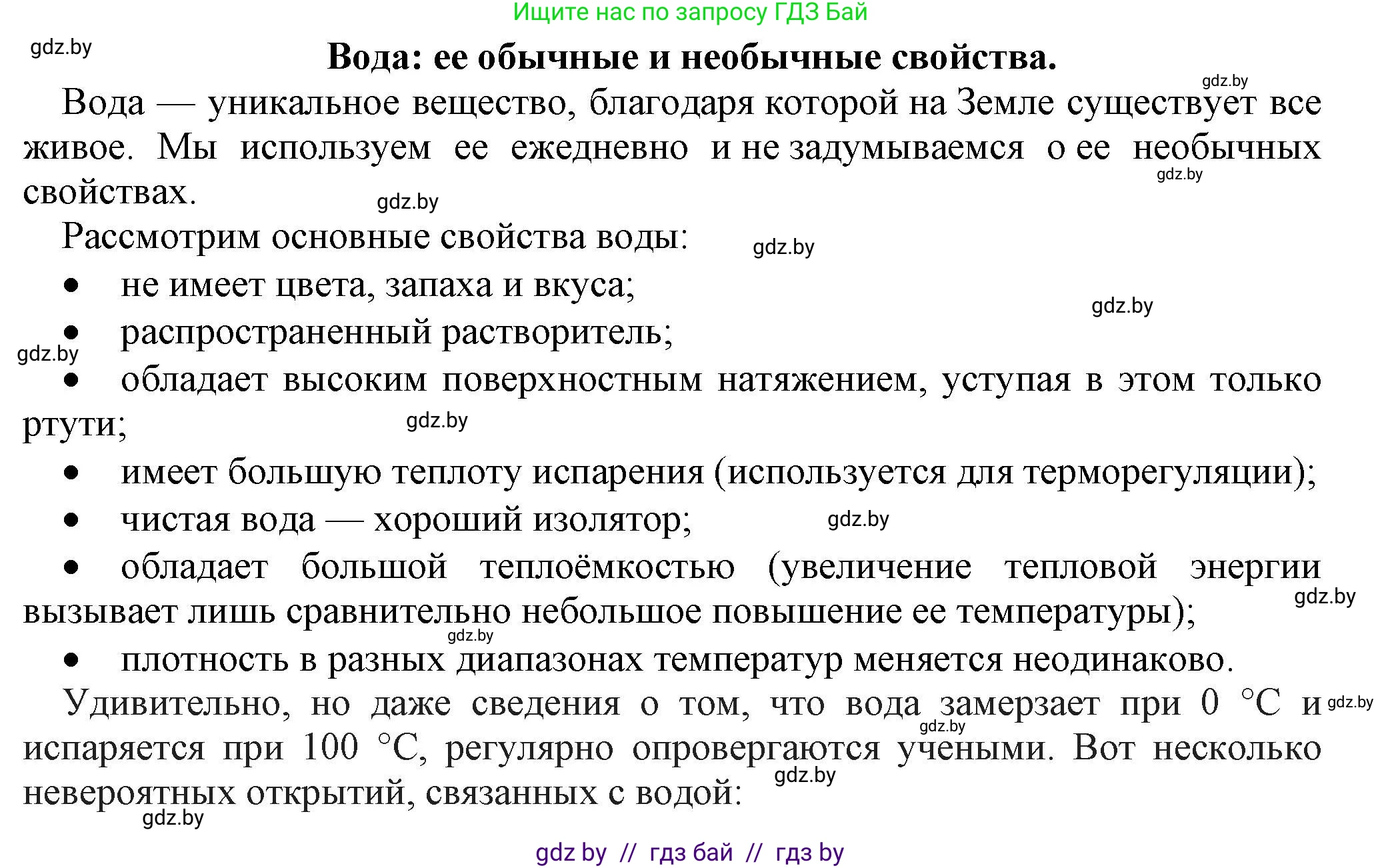 Ищите нас по запросу ГДЗ Бай

gdz.by

Вода: ее обычные и необычные свойства.

gdz.by

Вода — уникальное вещество, благодаря которой на Земле существует все живое. Мы используем ее ежедневно и не задумываемся о ее необычных свойствах.

gdz.by

gdz.by

Рассмотрим основные свойства воды:

gdz.by

• не имеет цвета, запаха и вкуса;

gdz.by

• распространенный растворитель;

gdz.by

• обладает высоким поверхностным натяжением, уступая в этом только ртути;

gdz.by

• имеет большую теплоту испарения (используется для терморегуляции);

• чистая вода — хороший изолятор;

gdz.by

• обладает большой теплоёмкостью (увеличение тепловой энергии вызывает лишь сравнительно небольшое повышение ее температуры);

gdz.by

gdz.by

• плотность в разных диапазонах температур меняется неодинаково.

Удивительно, но даже сведения о том, что вода замерзает при 0 °C и испаряется при 100 °C, регулярно опровергаются учеными. Вот несколько невероятных открытий, связанных с водой:

gdz.by

gdz.by

gdz.by

gdz.by

gdz by // гдз бай // гдз by